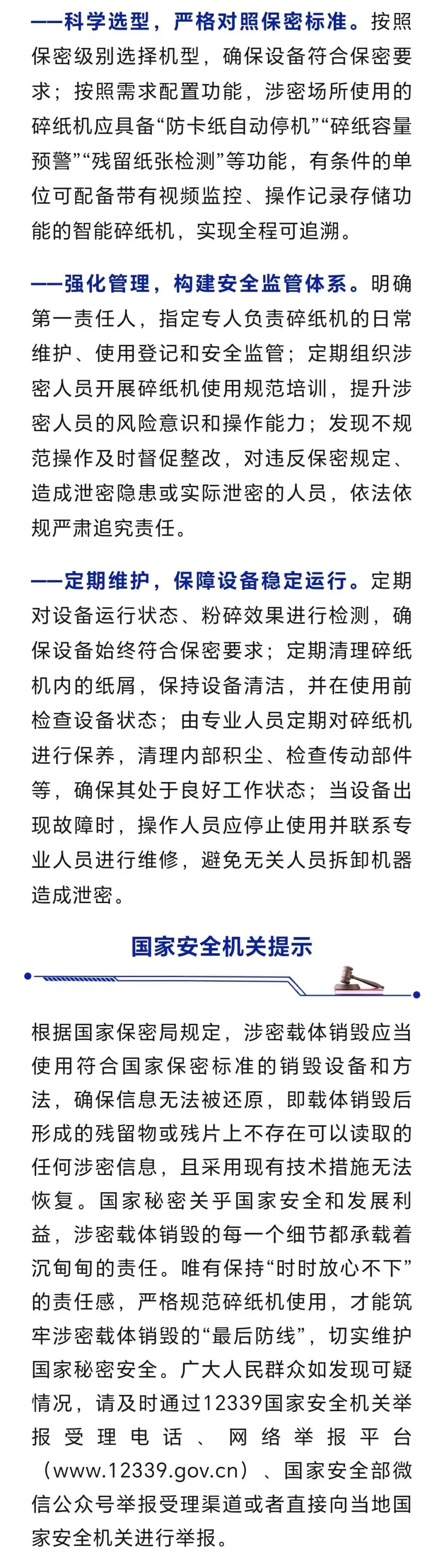 ——科学选型，严格对照保密标准。按照保密级别选择机型，确保设备符合保密要求；按照需求配置功能，涉密场所使用的碎纸机应具备“防卡纸自动停机”“碎纸容量预警”“残留纸张检测”等功能，有条件的单位可配备带有视频监控、操作记录存储功能的智能碎纸机，实现全程可追溯。

——强化管理，构建安全监管体系。明确第一责任人，指定专人负责碎纸机的日常维护、使用登记和安全监管；定期组织涉密人员开展碎纸机使用规范培训，提升涉密人员的风险意识和操作能力；发现不规范操作及时督促整改，对违反保密规定、造成泄密隐患或实际泄密的人员，依法依规严肃追究责任。

——定期维护，保障设备稳定运行。定期对设备运行状态、粉碎效果进行检测，确保设备始终符合保密要求；定期清理碎纸机内的纸屑，保持设备清洁，并在使用前检查设备状态；由专业人员定期对碎纸机进行保养，清理内部积尘、检查传动部件等，确保其处于良好工作状态；当设备出现故障时，操作人员应停止使用并联系专业人员进行维修，避免无关人员拆卸机器造成泄密。

国家安全机关提示

根据国家保密局规定，涉密载体销毁应当使用符合国家保密标准的销毁设备和方法，确保信息无法被还原，即载体销毁后形成的残留物或残片上不存在可以读取的任何涉密信息，且采用现有技术措施无法恢复。国家秘密关乎国家安全和发展利益，涉密载体销毁的每一个细节都承载着沉甸甸的责任。唯有保持“时时放心不下”的责任感，严格规范碎纸机使用，才能筑牢涉密载体销毁的“最后防线”，切实维护国家秘密安全。广大人民群众如发现可疑情况，请及时通过12339国家安全机关举报受理电话、网络举报平台（www.12339.gov.cn）、国家安全部微信公众号举报受理渠道或者直接向当地国家安全机关进行举报。